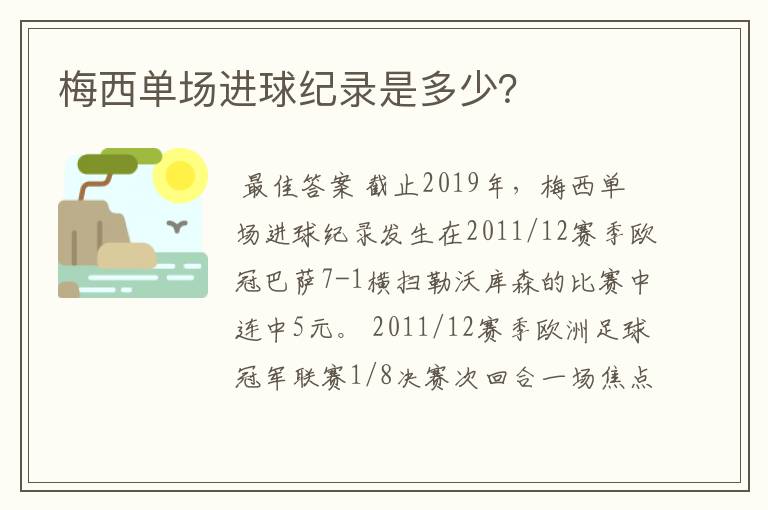 梅西单场进球纪录是多少?

最佳答案 截止2019年，梅西单场进球纪录发生在2011/12赛季欧冠巴萨7-1横扫勒沃库森的比赛中连中5元。 2011/12赛季欧洲足球冠军联赛1/8决赛次回合一场焦点